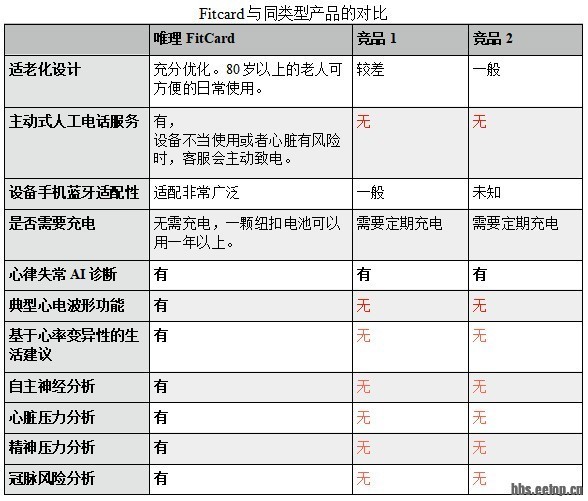 Fitcard与同类型产品的对比

| | 唯理 FitCard | 竞品 1 | 竞品 2 |
|---|---|---|---|
| 适老化设计 | 充分优化。80岁以上的老人可方便的日常使用。 | 较差 | 一般 |
| 主动式人工电话服务 | 有，设备不当使用或者心脏有风险时，客服会主动致电。 | 无 | 无 |
| 设备手机蓝牙适配性 | 适配非常广泛 | 一般 | 未知 |
| 是否需要充电 | 无需充电，一颗纽扣电池可以用一年以上。 | 需要定期充电 | 需要定期充电 |
| 心律失常 AI 诊断 | 有 | 有 | 有 |
| 典型心电波形功能 | 有 | 无 | 无 |
| 基于心率变异性的生活建议 | 有 | 无 | 无 |
| 自主神经分析 | 有 | 无 | 无 |
| 心脏压力分析 | 有 | 无 | 无 |
| 精神压力分析 | 有 | 无 | 无 |
| 冠脉风险分析 | 有 | 无 | 无 |

bbs.eetop.cn